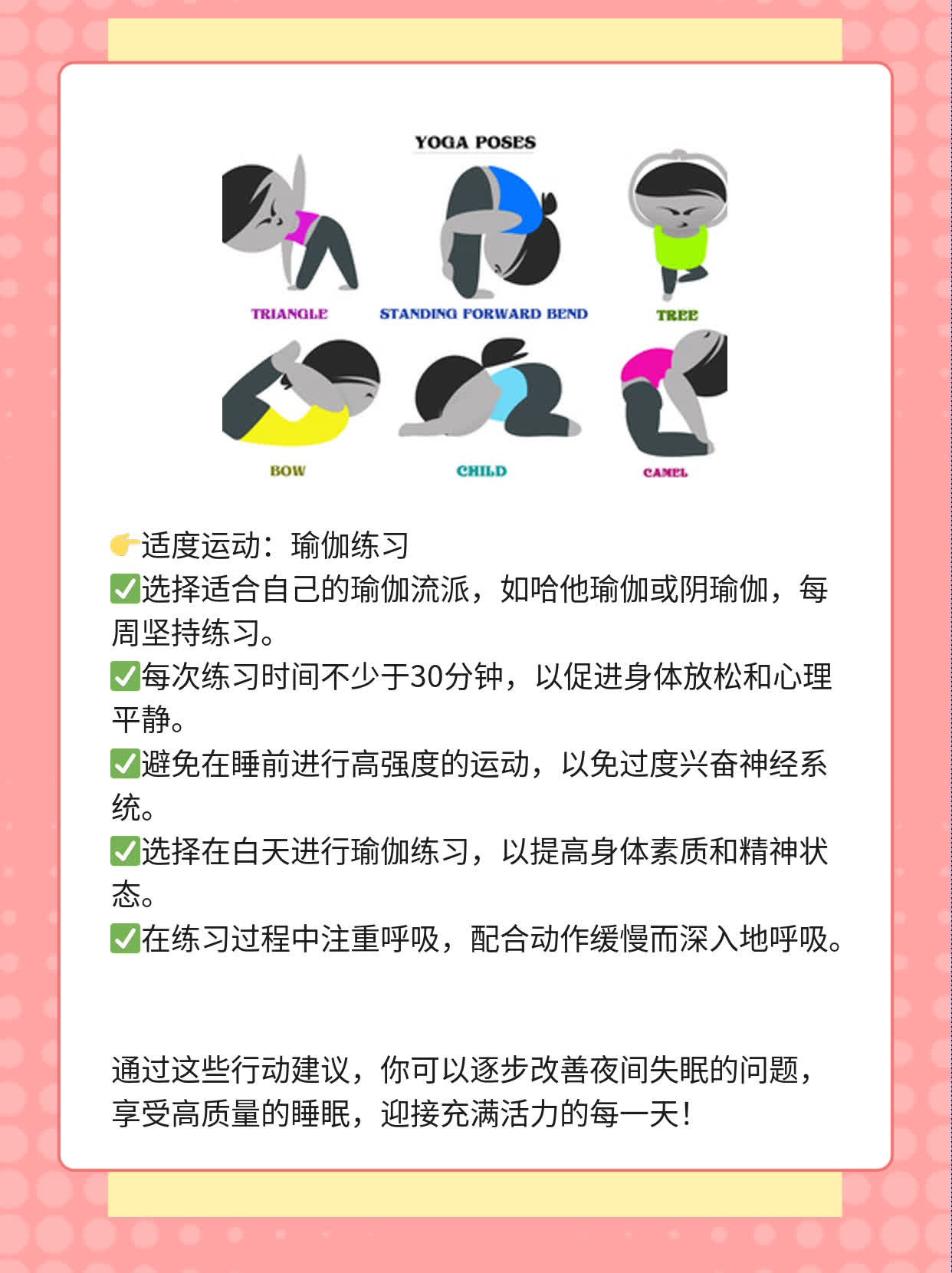 YOGA POSES

TRIANGLE

STANDING FORWARD BEND

TREE

BOW

CHILD

CAMEL

👉适度运动：瑜伽练习
✅选择适合自己的瑜伽流派，如哈他瑜伽或阴瑜伽，每周坚持练习。
✅每次练习时间不少于30分钟，以促进身体放松和心理平静。
✅避免在睡前进行高强度的运动，以免过度兴奋神经系统。
✅选择在白天进行瑜伽练习，以提高身体素质和精神状态。
✅在练习过程中注重呼吸，配合动作缓慢而深入地呼吸。

通过这些行动建议，你可以逐步改善夜间失眠的问题，享受高质量的睡眠，迎接充满活力的每一天！